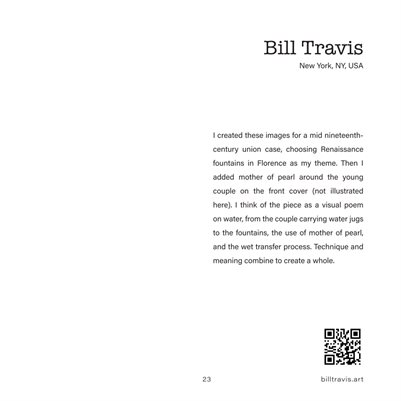 Bill Travis
New York, NY, USA

I created these images for a mid nineteenth-century union case, choosing Renaissance fountains in Florence as my theme. Then I added mother of pearl around the young couple on the front cover (not illustrated here). I think of the piece as a visual poem on water, from the couple carrying water jugs to the fountains, the use of mother of pearl, and the wet transfer process. Technique and meaning combine to create a whole.

23

billtravis.art